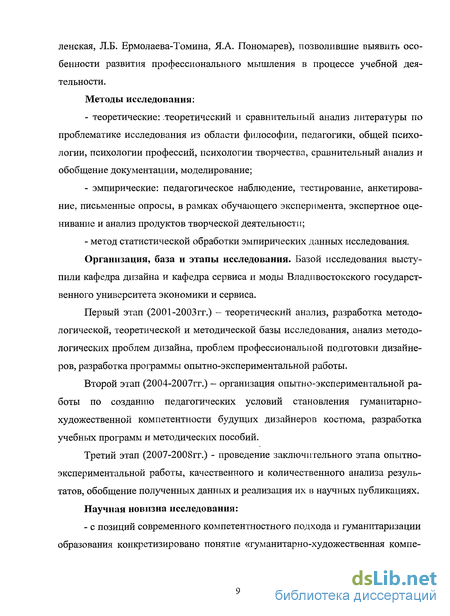 ленская, Л.Б. Ермолаева-Томина, Я.А. Пономарев), позволившие выявить особенности развития профессионального мышления в процессе учебной деятельности.

**Методы исследования**:

- теоретические: теоретический и сравнительный анализ литературы по проблематике исследования из области философии, педагогики, общей психологии, психологии профессий, психологии творчества, сравнительный анализ и обобщение документации, моделирование;

- эмпирические: педагогическое наблюдение, тестирование, анкетирование, письменные опросы, в рамках обучающего эксперимента, экспертное оценивание и анализ продуктов творческой деятельности;

- метод статистической обработки эмпирических данных исследования.

**Организация, база и этапы исследования.** Базой исследования выступили кафедра дизайна и кафедра сервиса и моды Владивостокского государственного университета экономики и сервиса.

Первый этап (2001-2003гг.) – теоретический анализ, разработка методологической, теоретической и методической базы исследования, анализ методологических проблем дизайна, проблем профессиональной подготовки дизайнеров, разработка программы опытно-экспериментальной работы.

Второй этап (2004-2007гг.) – организация опытно-экспериментальной работы по созданию педагогических условий становления гуманитарно-художественной компетентности будущих дизайнеров костюма, разработка учебных программ и методических пособий.

Третий этап (2007-2008гг.) - проведение заключительного этапа опытно-экспериментальной работы, качественного и количественного анализа результатов, обобщение полученных данных и реализация их в научных публикациях.

**Научная новизна исследования:**

- с позиций современного компетентностного подхода и гуманитаризации образования конкретизировано понятие «гуманитарно-художественная компе-

9

dsLib.net
библиотека диссертаций